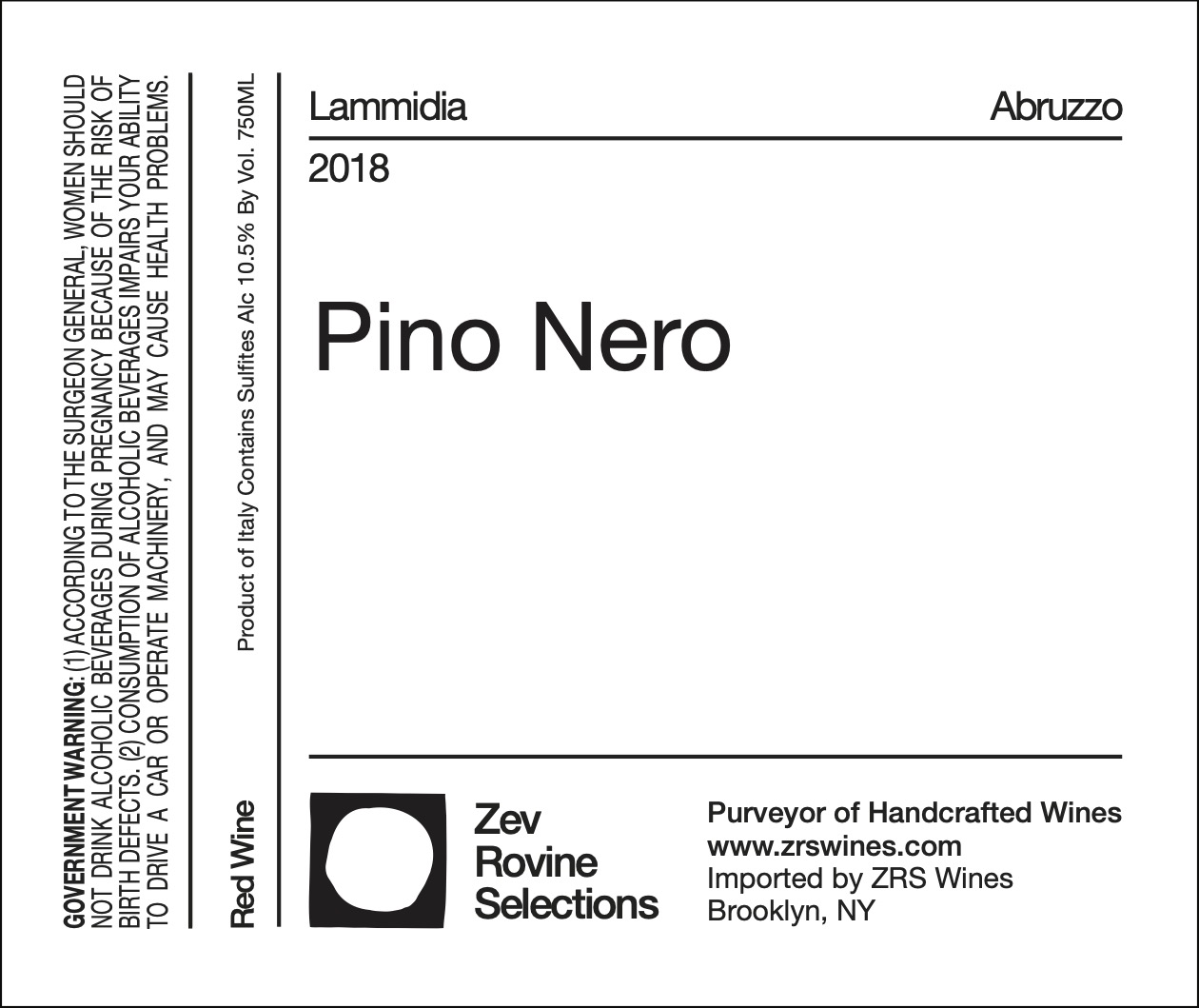 GOVERNMENT WARNING: (1) ACCORDING TO THE SURGEON GENERAL, WOMEN SHOULD NOT DRINK ALCOHOLIC BEVERAGES DURING PREGNANCY BECAUSE OF THE RISK OF BIRTH DEFECTS. (2) CONSUMPTION OF ALCOHOLIC BEVERAGES IMPAIRS YOUR ABILITY TO DRIVE A CAR OR OPERATE MACHINERY, AND MAY CAUSE HEALTH PROBLEMS.

Red Wine

Product of Italy Contains Sulfites Alc 10.5% By Vol. 750ML

Lammidia

Abruzzo

2018

Pino Nero

Zev
Rovine
Selections

Purveyor of Handcrafted Wines
www.zrswines.com
Imported by ZRS Wines
Brooklyn, NY